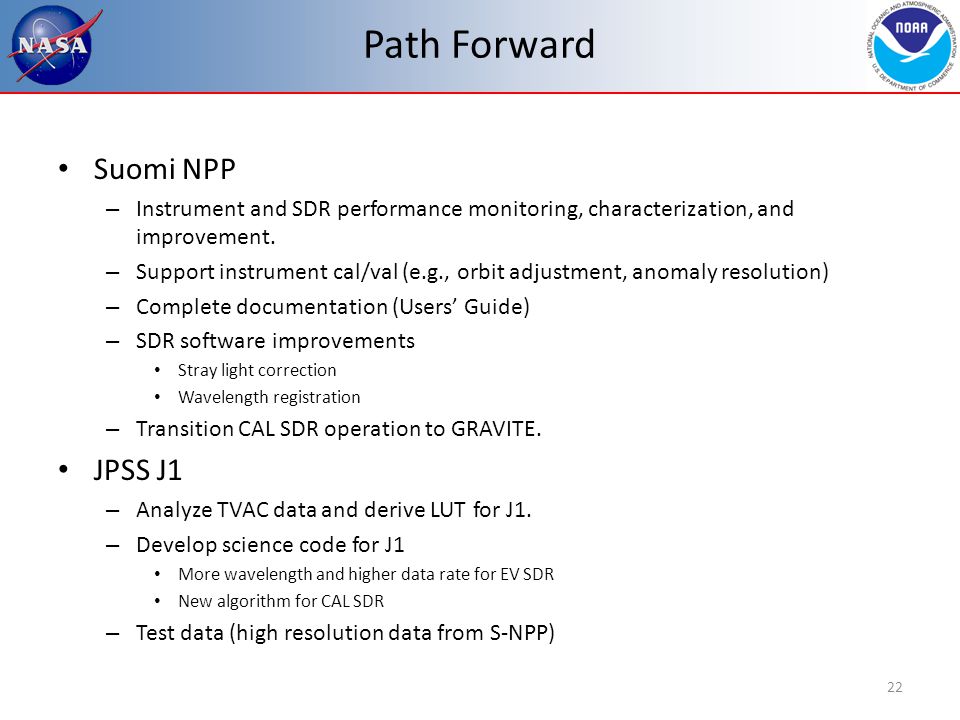 NASA

Path Forward

NATIONAL OCEANIC AND ATMOSPHERIC ADMINISTRATION
NOAA
U.S. DEPARTMENT OF COMMERCE

• Suomi NPP
– Instrument and SDR performance monitoring, characterization, and improvement.
– Support instrument cal/val (e.g., orbit adjustment, anomaly resolution)
– Complete documentation (Users' Guide)
– SDR software improvements
• Stray light correction
• Wavelength registration
– Transition CAL SDR operation to GRAVITE.

• JPSS J1
– Analyze TVAC data and derive LUT for J1.
– Develop science code for J1
• More wavelength and higher data rate for EV SDR
• New algorithm for CAL SDR
– Test data (high resolution data from S-NPP)

22